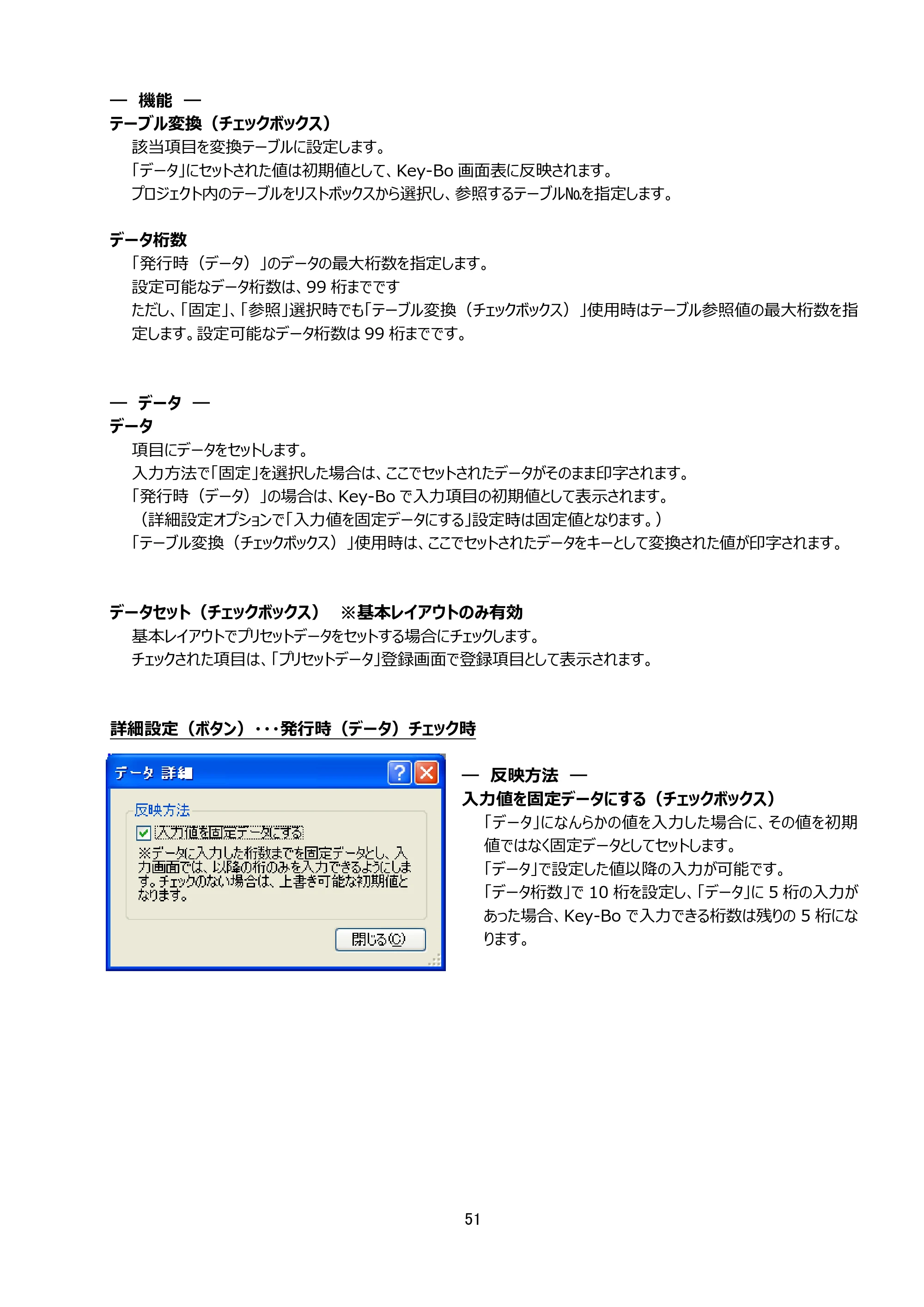 ― 機能 ―
テーブル変換（チェックボックス）
該当項目を変換テーブルに設定します。
「データ」にセットされた値は初期値として、Key-Bo画面表に反映されます。
プロジェクト内のテーブルをリストボックスから選択し、参照するテーブル№を指定します。

データ桁数
「発行時（データ）」のデータの最大桁数を指定します。
設定可能なデータ桁数は、99桁までです
ただし、「固定」、「参照」選択時でも「テーブル変換（チェックボックス）」使用時はテーブル参照値の最大桁数を指定します。設定可能なデータ桁数は99桁までです。

― データ ―
データ
項目にデータをセットします。
入力方法で「固定」を選択した場合は、ここでセットされたデータがそのまま印字されます。
「発行時（データ）」の場合は、Key-Boで入力項目の初期値として表示されます。
（詳細設定オプションで「入力値を固定データにする」設定時は固定値となります。）
「テーブル変換（チェックボックス）」使用時は、ここでセットされたデータをキーとして変換された値が印字されます。

データセット（チェックボックス） ※基本レイアウトのみ有効
基本レイアウトでプリセットデータをセットする場合にチェックします。
チェックされた項目は、「プリセットデータ」登録画面で登録項目として表示されます。

詳細設定（ボタン）・・・発行時（データ）チェック時

データ 詳細
反映方法
☑ 入力値を固定データにする
※データに入力した桁数までを固定データとし、入力画面では、以降の桁のみを入力できるようにします。チェックのない場合は、上書き可能な初期値となります。
閉じる(C)

― 反映方法 ―
入力値を固定データにする（チェックボックス）
「データ」になんらかの値を入力した場合に、その値を初期値ではなく固定データとしてセットします。
「データ」で設定した値以降の入力が可能です。
「データ桁数」で10桁を設定し、「データ」に5桁の入力があった場合、Key-Boで入力できる桁数は残りの5桁になります。

51